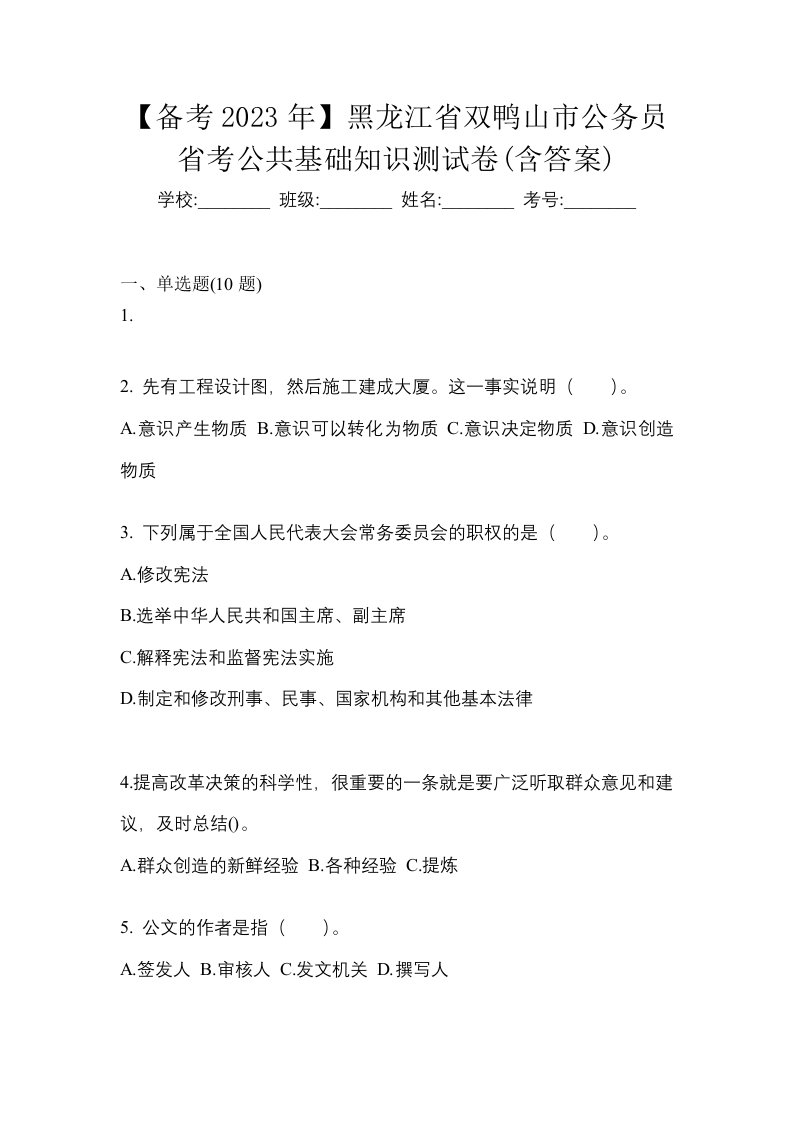 【备考 2023 年】黑龙江省双鸭山市公务员省考公共基础知识测试卷(含答案)

学校:________ 班级:________ 姓名:________ 考号:________

一、单选题(10 题)

1.

2. 先有工程设计图，然后施工建成大厦。这一事实说明（　）。

A.意识产生物质 B.意识可以转化为物质 C.意识决定物质 D.意识创造物质

3. 下列属于全国人民代表大会常务委员会的职权的是（　）。

A.修改宪法

B.选举中华人民共和国主席、副主席

C.解释宪法和监督宪法实施

D.制定和修改刑事、民事、国家机构和其他基本法律

4.提高改革决策的科学性，很重要的一条就是要广泛听取群众意见和建议，及时总结()。

A.群众创造的新鲜经验 B.各种经验 C.提炼

5. 公文的作者是指（　）。

A.签发人 B.审核人 C.发文机关 D.撰写人